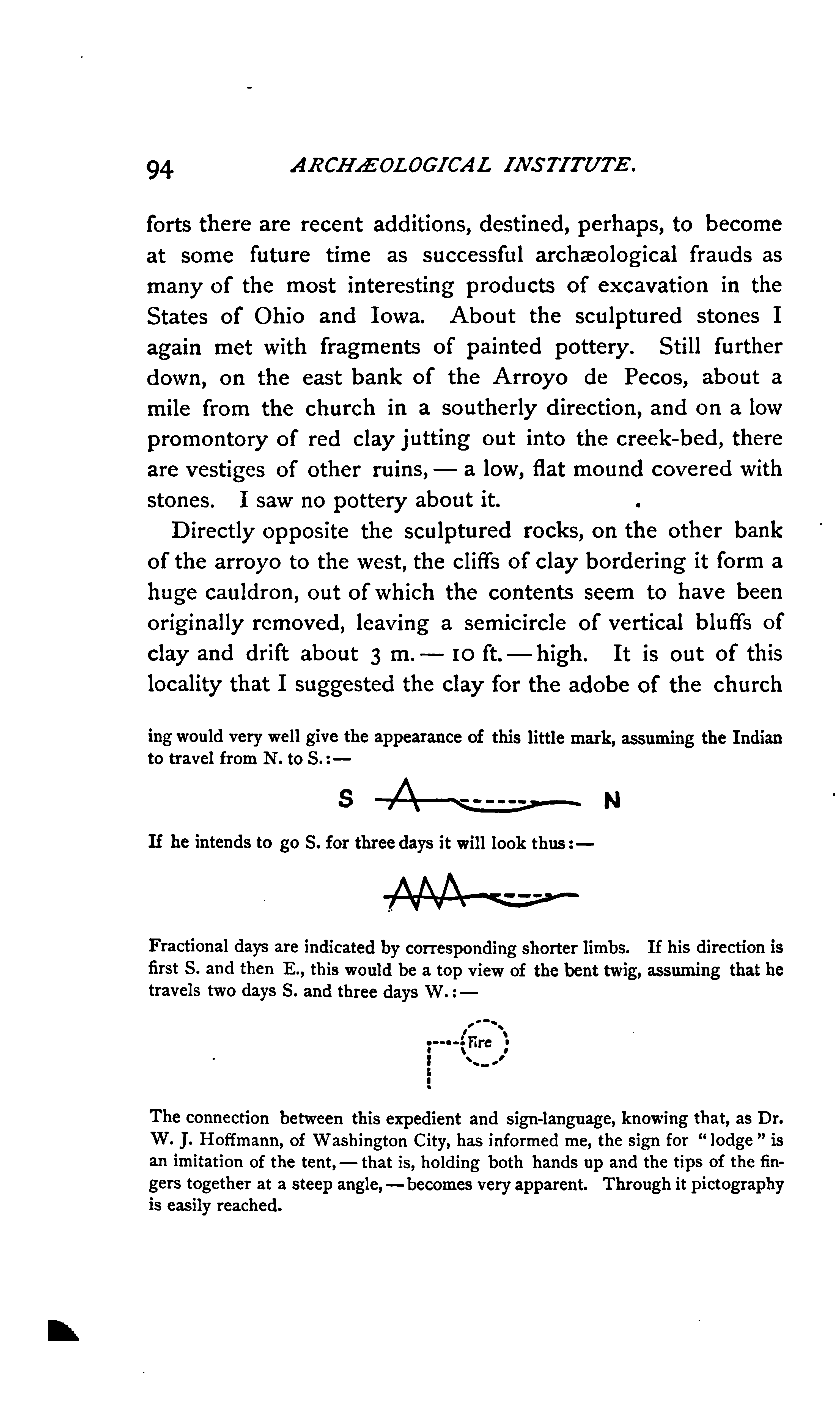 94 ARCHÆOLOGICAL INSTITUTE.

forts there are recent additions, destined, perhaps, to become at some future time as successful archæological frauds as many of the most interesting products of excavation in the States of Ohio and Iowa. About the sculptured stones I again met with fragments of painted pottery. Still further down, on the east bank of the Arroyo de Pecos, about a mile from the church in a southerly direction, and on a low promontory of red clay jutting out into the creek-bed, there are vestiges of other ruins, — a low, flat mound covered with stones. I saw no pottery about it.

Directly opposite the sculptured rocks, on the other bank of the arroyo to the west, the cliffs of clay bordering it form a huge cauldron, out of which the contents seem to have been originally removed, leaving a semicircle of vertical bluffs of clay and drift about 3 m. — 10 ft. — high. It is out of this locality that I suggested the clay for the adobe of the church

ing would very well give the appearance of this little mark, assuming the Indian to travel from N. to S.: —

S N

If he intends to go S. for three days it will look thus: —

Fractional days are indicated by corresponding shorter limbs. If his direction is first S. and then E., this would be a top view of the bent twig, assuming that he travels two days S. and three days W.: —

Fire

The connection between this expedient and sign-language, knowing that, as Dr. W. J. Hoffmann, of Washington City, has informed me, the sign for "lodge" is an imitation of the tent, — that is, holding both hands up and the tips of the fingers together at a steep angle, — becomes very apparent. Through it pictography is easily reached.